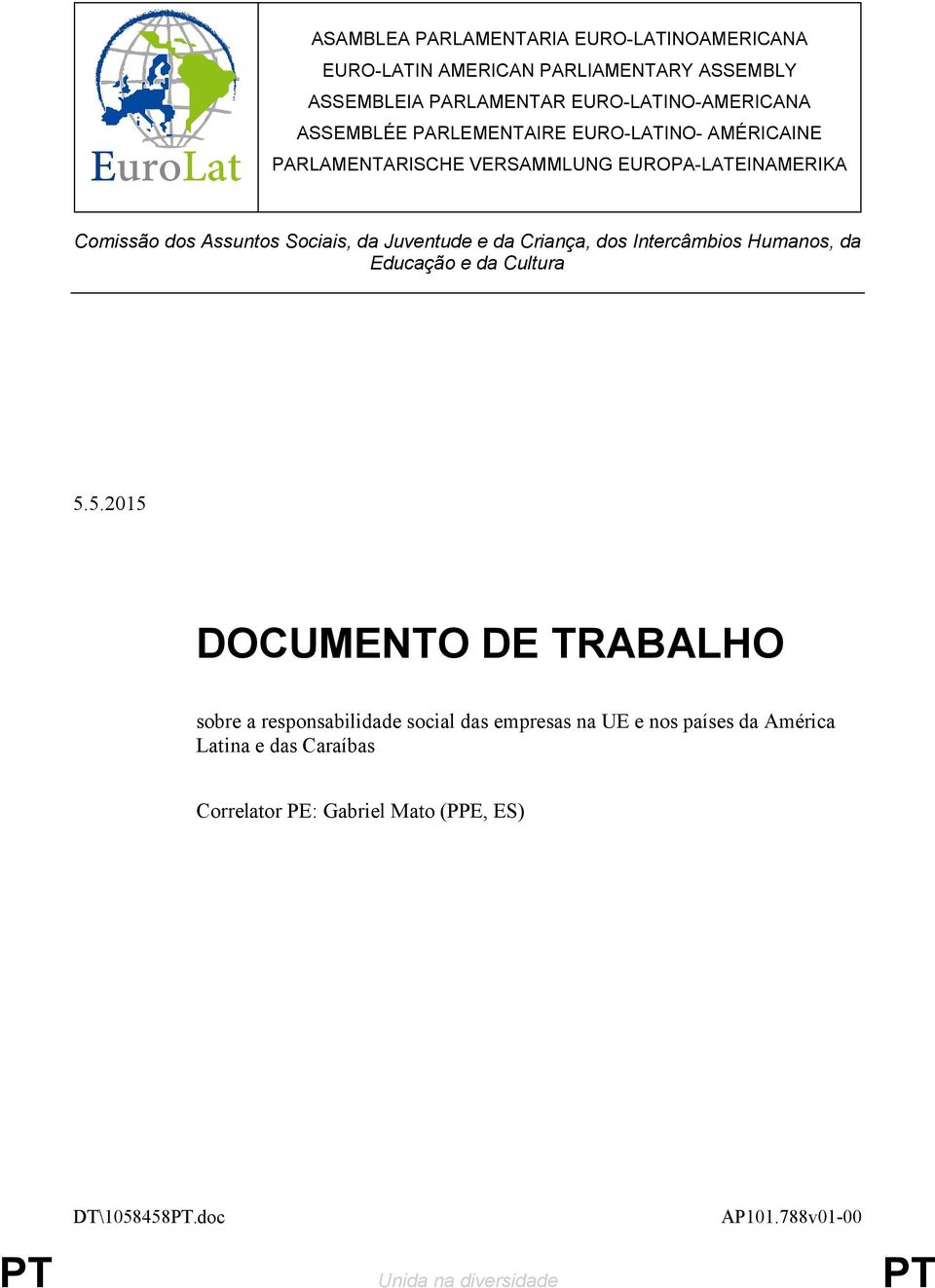 EuroLat

ASAMBLEA PARLAMENTARIA EURO-LATINOAMERICANA
EURO-LATIN AMERICAN PARLIAMENTARY ASSEMBLY
ASSEMBLEIA PARLAMENTAR EURO-LATINO-AMERICANA
ASSEMBLÉE PARLEMENTAIRE EURO-LATINO- AMÉRICAINE
PARLAMENTARISCHE VERSAMMLUNG EUROPA-LATEINAMERIKA

Comissão dos Assuntos Sociais, da Juventude e da Criança, dos Intercâmbios Humanos, da Educação e da Cultura

5.5.2015

DOCUMENTO DE TRABALHO

sobre a responsabilidade social das empresas na UE e nos países da América Latina e das Caraíbas

Correlator PE: Gabriel Mato (PPE, ES)

DT\1058458PT.doc

AP101.788v01-00

PT

Unida na diversidade

PT